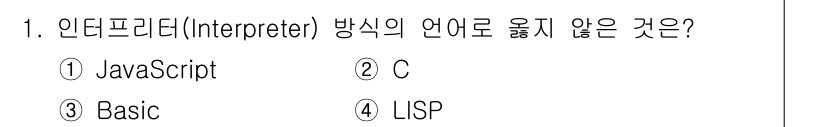 1. 인터프리터(Interpreter) 방식의 언어로 옳지 않은 것은?
① JavaScript ② C
③ Basic ④ LISP